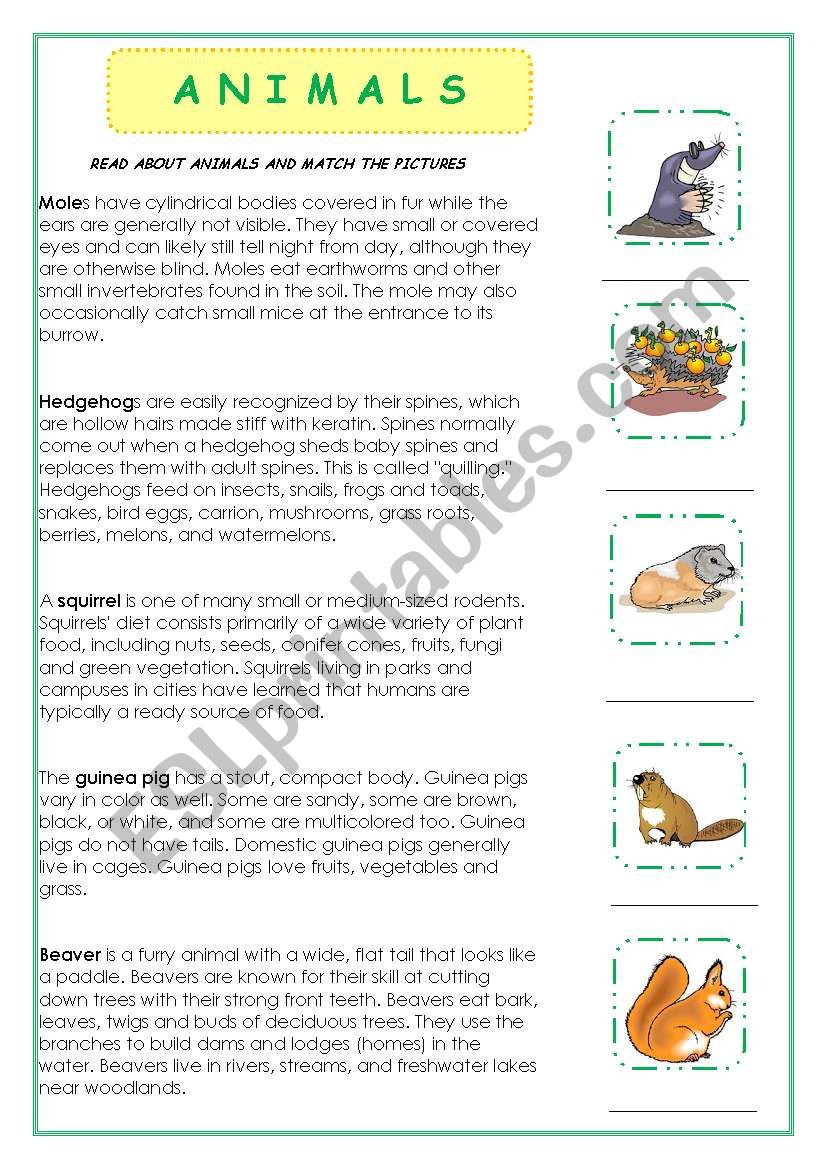 A N I M A L S

READ ABOUT ANIMALS AND MATCH THE PICTURES

Moles have cylindrical bodies covered in fur while the ears are generally not visible. They have small or covered eyes and can likely still tell night from day, although they are otherwise blind. Moles eat earthworms and other small invertebrates found in the soil. The mole may also occasionally catch small mice at the entrance to its burrow.

Hedgehogs are easily recognized by their spines, which are hollow hairs made stiff with keratin. Spines normally come out when a hedgehog sheds baby spines and replaces them with adult spines. This is called "quilling." Hedgehogs feed on insects, snails, frogs and toads, snakes, bird eggs, carrion, mushrooms, grass roots, berries, melons, and watermelons.

A squirrel is one of many small or medium-sized rodents. Squirrels' diet consists primarily of a wide variety of plant food, including nuts, seeds, conifer cones, fruits, fungi and green vegetation. Squirrels living in parks and campuses in cities have learned that humans are typically a ready source of food.

The guinea pig has a stout, compact body. Guinea pigs vary in color as well. Some are sandy, some are brown, black, or white, and some are multicolored too. Guinea pigs do not have tails. Domestic guinea pigs generally live in cages. Guinea pigs love fruits, vegetables and grass.

Beaver is a furry animal with a wide, flat tail that looks like a paddle. Beavers are known for their skill at cutting down trees with their strong front teeth. Beavers eat bark, leaves, twigs and buds of deciduous trees. They use the branches to build dams and lodges (homes) in the water. Beavers live in rivers, streams, and freshwater lakes near woodlands.

ESLprintables.com